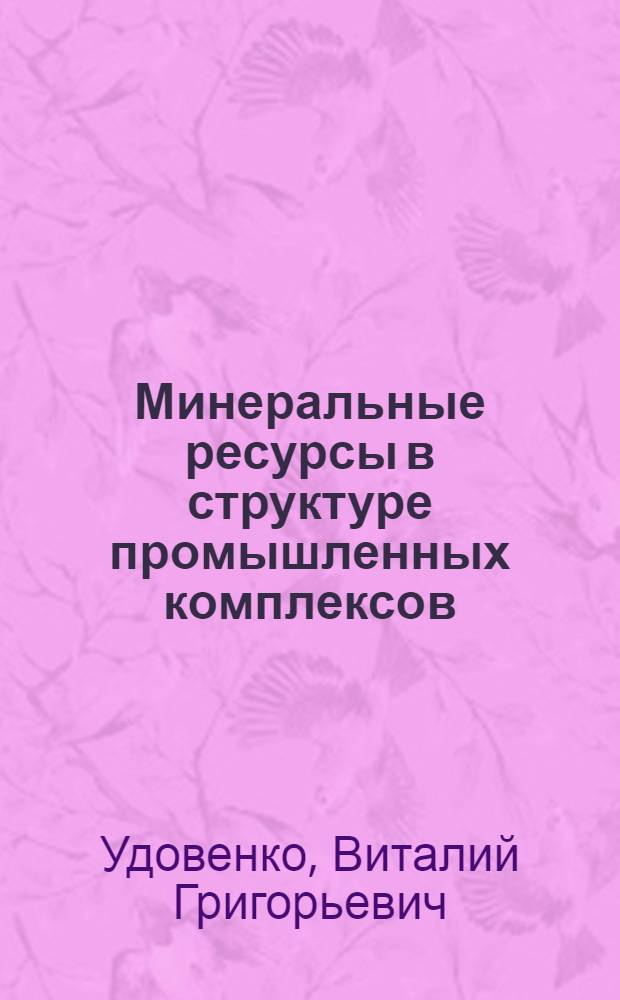 Минеральные ресурсы в структуре промышленных комплексов

Удовенко, Виталий Григорьевич